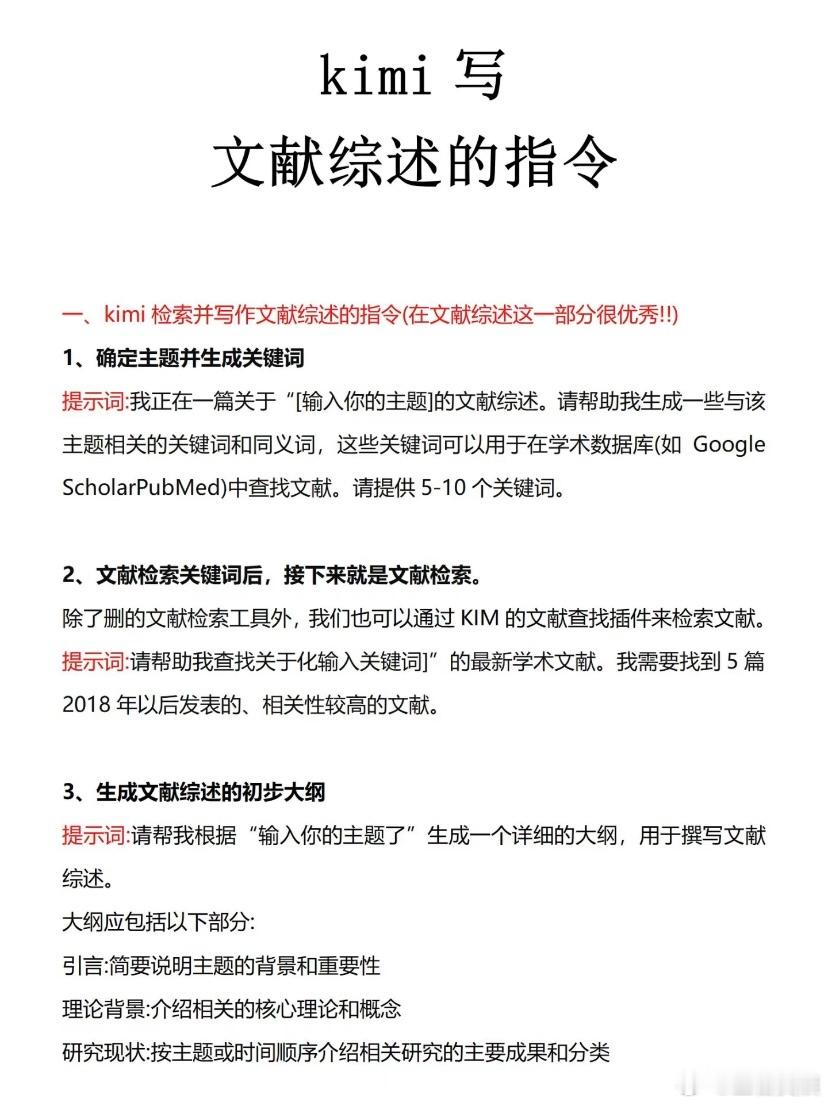 kimi 写
文献综述的指令

一、kimi 检索并写作文献综述的指令(在文献综述这一部分很优秀!!)

1、确定主题并生成关键词

提示词:我正在一篇关于“[输入你的主题]的文献综述。请帮助我生成一些与该主题相关的关键词和同义词，这些关键词可以用于在学术数据库(如 Google ScholarPubMed)中查找文献。请提供 5-10 个关键词。

2、文献检索关键词后，接下来就是文献检索。

除了删的文献检索工具外，我们也可以通过 KIM 的文献查找插件来检索文献。

提示词:请帮助我查找关于化输入关键词]”的最新学术文献。我需要找到 5 篇 2018 年以后发表的、相关性较高的文献。

3、生成文献综述的初步大纲

提示词:请帮我根据“输入你的主题了”生成一个详细的大纲，用于撰写文献综述。

大纲应包括以下部分:

引言:简要说明主题的背景和重要性

理论背景:介绍相关的核心理论和概念

研究现状:按主题或时间顺序介绍相关研究的主要成果和分类